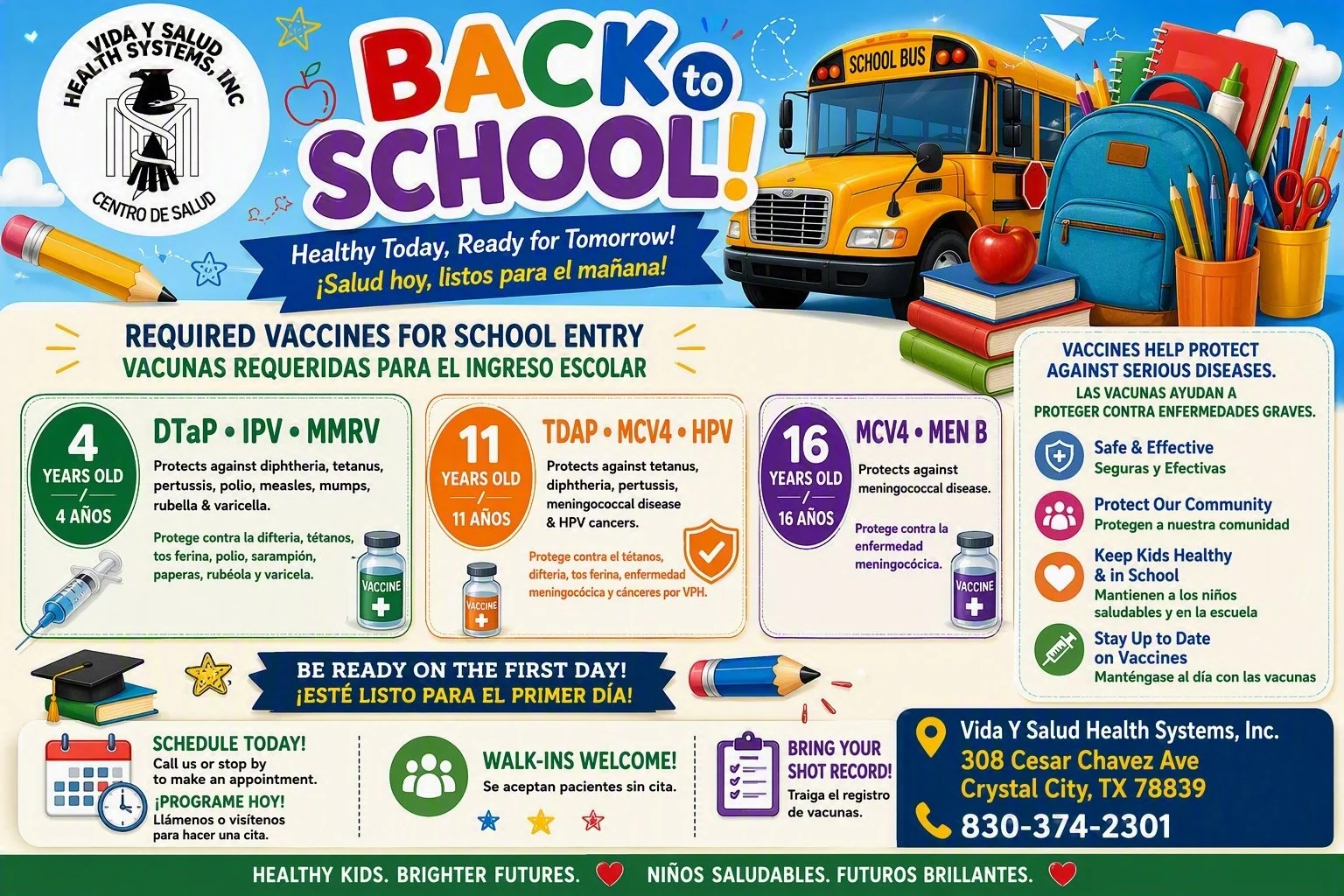 VIDA Y SALUD HEALTH SYSTEMS, INC

CENTRO DE SALUD

BACK to SCHOOL!

Healthy Today, Ready for Tomorrow!
¡Salud hoy, listos para el mañana!

SCHOOL BUS

REQUIRED VACCINES FOR SCHOOL ENTRY
VACUNAS REQUERIDAS PARA EL INGRESO ESCOLAR

4 YEARS OLD / 4 AÑOS

DTaP • IPV • MMRV

Protects against diphtheria, tetanus, pertussis, polio, measles, mumps, rubella & varicella.

Protege contra la difteria, tétanos, tos ferina, polio, sarampión, paperas, rubéola y varicela.

VACCINE

11 YEARS OLD / 11 AÑOS

TDAP • MCV4 • HPV

Protects against tetanus, diphtheria, pertussis, meningococcal disease & HPV cancers.

Protege contra el tétanos, difteria, tos ferina, enfermedad meningocócica y cánceres por VPH.

VACCINE

16 YEARS OLD / 16 AÑOS

MCV4 • MEN B

Protects against meningococcal disease.

Protege contra la enfermedad meningocócica.

VACCINE

VACCINES HELP PROTECT AGAINST SERIOUS DISEASES.
LAS VACUNAS AYUDAN A PROTEGER CONTRA ENFERMEDADES GRAVES.

Safe & Effective
Seguras y Efectivas

Protect Our Community
Protegen a nuestra comunidad

Keep Kids Healthy & in School
Mantienen a los niños saludables y en la escuela

Stay Up to Date on Vaccines
Manténgase al día con las vacunas

BE READY ON THE FIRST DAY!
¡ESTÉ LISTO PARA EL PRIMER DÍA!

SCHEDULE TODAY!
Call us or stop by to make an appointment.
¡PROGRAME HOY!
Llámenos o visítenos para hacer una cita.

WALK-INS WELCOME!
Se aceptan pacientes sin cita.

BRING YOUR SHOT RECORD!
Traiga el registro de vacunas.

Vida Y Salud Health Systems, Inc.
308 Cesar Chavez Ave
Crystal City, TX 78839
830-374-2301

HEALTHY KIDS. BRIGHTER FUTURES. NIÑOS SALUDABLES. FUTUROS BRILLANTES.